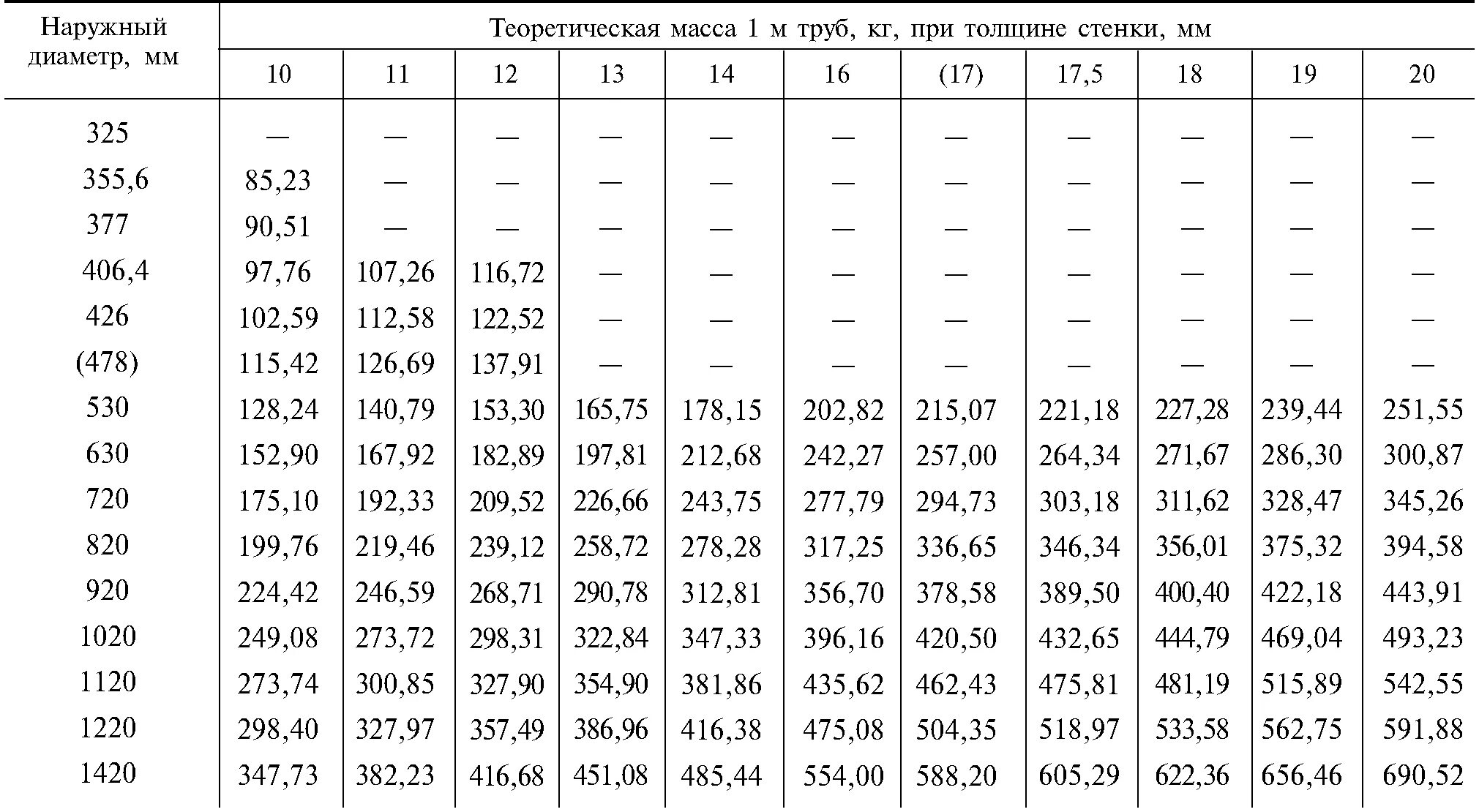 | Наружный диаметр, мм | Теоретическая масса 1 м труб, кг, при толщине стенки, мм | | | | | | | | | | |
|---|---|---|---|---|---|---|---|---|---|---|---|
| | 10 | 11 | 12 | 13 | 14 | 16 | (17) | 17,5 | 18 | 19 | 20 |
| 325 | — | — | — | — | — | — | — | — | — | — | — |
| 355,6 | 85,23 | — | — | — | — | — | — | — | — | — | — |
| 377 | 90,51 | — | — | — | — | — | — | — | — | — | — |
| 406,4 | 97,76 | 107,26 | 116,72 | — | — | — | — | — | — | — | — |
| 426 | 102,59 | 112,58 | 122,52 | — | — | — | — | — | — | — | — |
| (478) | 115,42 | 126,69 | 137,91 | — | — | — | — | — | — | — | — |
| 530 | 128,24 | 140,79 | 153,30 | 165,75 | 178,15 | 202,82 | 215,07 | 221,18 | 227,28 | 239,44 | 251,55 |
| 630 | 152,90 | 167,92 | 182,89 | 197,81 | 212,68 | 242,27 | 257,00 | 264,34 | 271,67 | 286,30 | 300,87 |
| 720 | 175,10 | 192,33 | 209,52 | 226,66 | 243,75 | 277,79 | 294,73 | 303,18 | 311,62 | 328,47 | 345,26 |
| 820 | 199,76 | 219,46 | 239,12 | 258,72 | 278,28 | 317,25 | 336,65 | 346,34 | 356,01 | 375,32 | 394,58 |
| 920 | 224,42 | 246,59 | 268,71 | 290,78 | 312,81 | 356,70 | 378,58 | 389,50 | 400,40 | 422,18 | 443,91 |
| 1020 | 249,08 | 273,72 | 298,31 | 322,84 | 347,33 | 396,16 | 420,50 | 432,65 | 444,79 | 469,04 | 493,23 |
| 1120 | 273,74 | 300,85 | 327,90 | 354,90 | 381,86 | 435,62 | 462,43 | 475,81 | 481,19 | 515,89 | 542,55 |
| 1220 | 298,40 | 327,97 | 357,49 | 386,96 | 416,38 | 475,08 | 504,35 | 518,97 | 533,58 | 562,75 | 591,88 |
| 1420 | 347,73 | 382,23 | 416,68 | 451,08 | 485,44 | 554,00 | 588,20 | 605,29 | 622,36 | 656,46 | 690,52 |